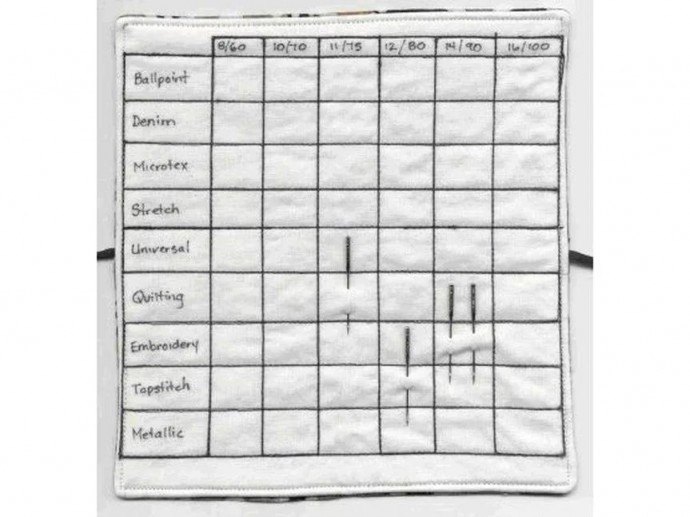 |  | 8/60 | 10/70 | 11/75 | 12/80 | 14/90 | 16/100 |
|---|---|---|---|---|---|---|
| Ballpoint |  |  |  |  |  |  |
| Denim |  |  |  |  |  |  |
| Microtex |  |  |  |  |  |  |
| Stretch |  |  |  |  |  |  |
| Universal |  |  |  |  |  |  |
| Quilting |  |  |  |  |  |  |
| Embroidery |  |  |  |  |  |  |
| Topstitch |  |  |  |  |  |  |
| Metallic |  |  |  |  |  |  |